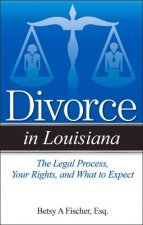 Divorce

in Louisiana

The Legal Process, Your Rights, and What to Expect

Betsy A Fischer, Esq.